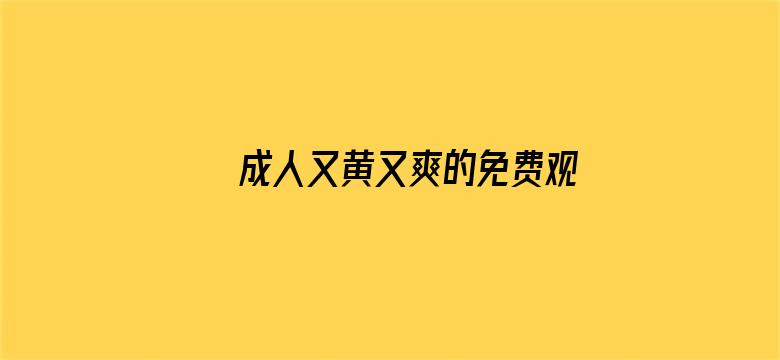 成人又黄又爽的免费观